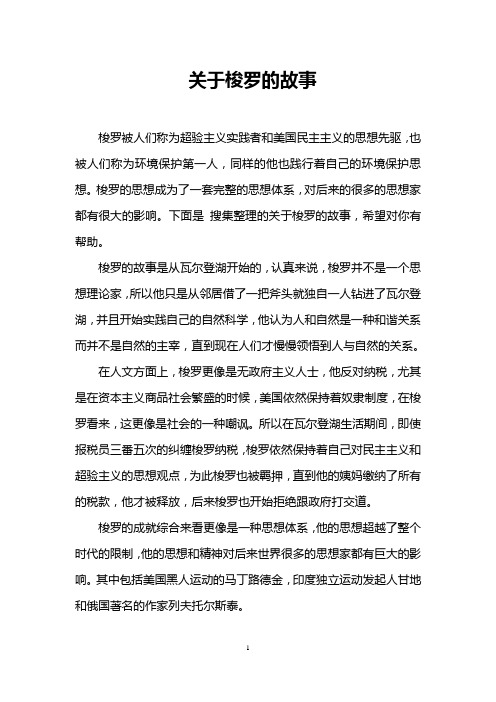 关于梭罗的故事

梭罗被人们称为超验主义实践者和美国民主主义的思想先驱，也被人们称为环境保护第一人，同样的他也践行着自己的环境保护思想。梭罗的思想成为了一套完整的思想体系，对后来的很多的思想家都有很大的影响。下面是 搜集整理的关于梭罗的故事，希望对你有帮助。

梭罗的故事是从瓦尔登湖开始的，认真来说，梭罗并不是一个思想理论家，所以他只是从邻居借了一把斧头就独自一人钻进了瓦尔登湖，并且开始实践自己的自然科学，他认为人和自然是一种和谐关系而并不是自然的主宰，直到现在人们才慢慢领悟到人与自然的关系。

在人文方面上，梭罗更像是无政府主义人士，他反对纳税，尤其是在资本主义商品社会繁盛的时候，美国依然保持着奴隶制度，在梭罗看来，这更像是社会的一种嘲讽。所以在瓦尔登湖生活期间，即使报税员三番五次的纠缠梭罗纳税，梭罗依然保持着自己对民主主义和超验主义的思想观点，为此梭罗也被羁押，直到他的姨妈缴纳了所有的税款，他才被释放，后来梭罗也开始拒绝跟政府打交道。

梭罗的成就综合来看更像是一种思想体系，他的思想超越了整个时代的限制，他的思想和精神对后来世界很多的思想家都有巨大的影响。其中包括美国黑人运动的马丁路德金，印度独立运动发起人甘地和俄国著名的作家列夫托尔斯泰。

1